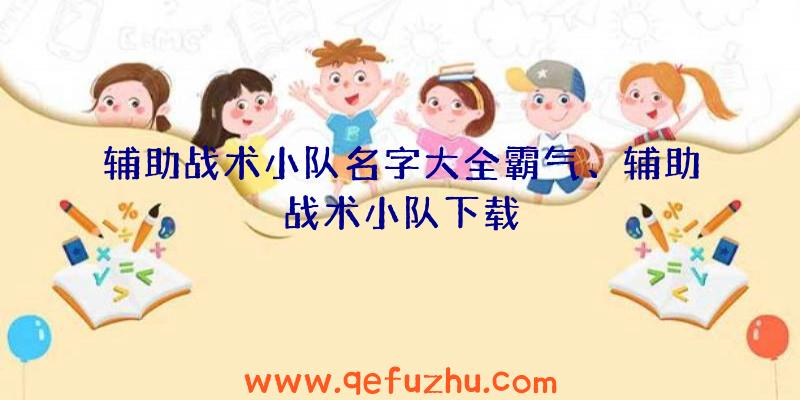 辅助战术小队名字大全霸气、辅助战术小队下载

www.qefuzhu.com